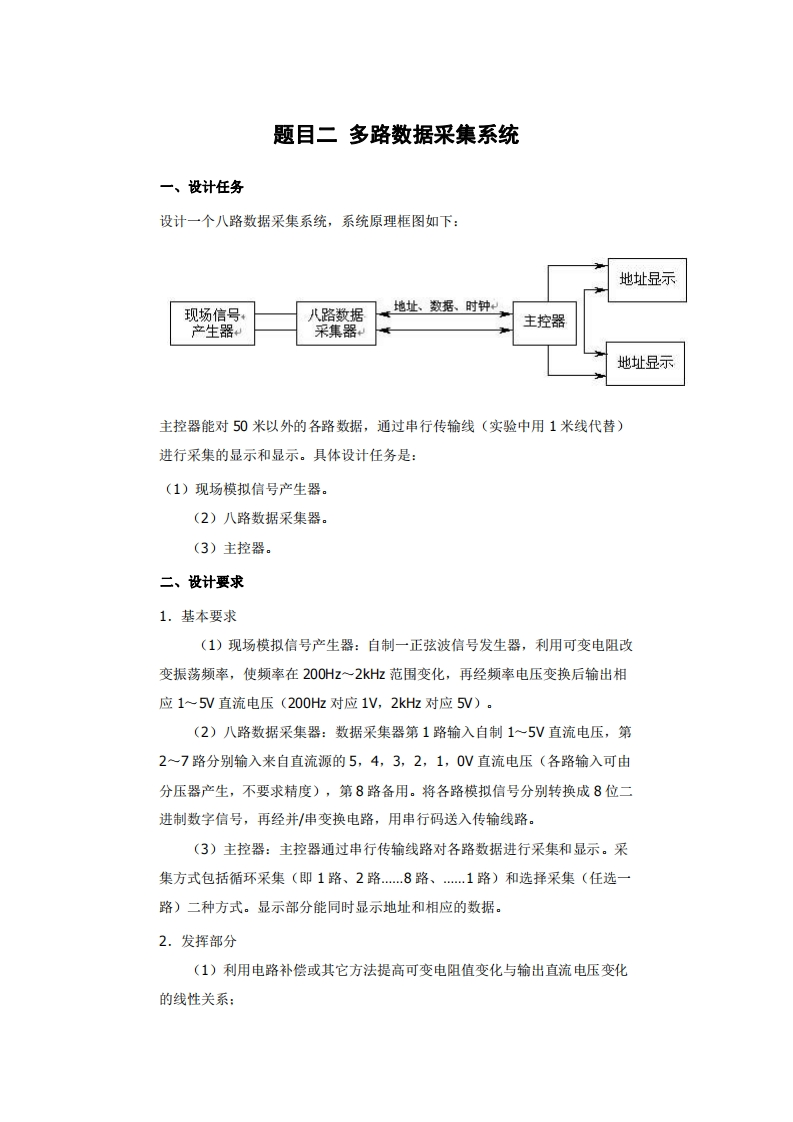 题目二 多路数据采集系统

一、设计任务

设计一个八路数据采集系统，系统原理框图如下：

现场信号产生器

八路数据采集器

地址、数据、时钟

主控器

地址显示

地址显示

主控器能对 50 米以外的各路数据，通过串行传输线（实验中用 1 米线代替）进行采集的显示和显示。具体设计任务是：

（1）现场模拟信号产生器。

（2）八路数据采集器。

（3）主控器。

二、设计要求

1．基本要求

（1）现场模拟信号产生器：自制一正弦波信号发生器，利用可变电阻改变振荡频率，使频率在 200Hz～2kHz 范围变化，再经频率电压变换后输出相应 1～5V 直流电压（200Hz 对应 1V，2kHz 对应 5V）。

（2）八路数据采集器：数据采集器第 1 路输入自制 1～5V 直流电压，第 2～7 路分别输入来自直流源的 5，4，3，2，1，0V 直流电压（各路输入可由分压器产生，不要求精度），第 8 路备用。将各路模拟信号分别转换成 8 位二进制数字信号，再经并/串变换电路，用串行码送入传输线路。

（3）主控器：主控器通过串行传输线路对各路数据进行采集和显示。采集方式包括循环采集（即 1 路、2 路......8 路、......1 路）和选择采集（任选一路）二种方式。显示部分能同时显示地址和相应的数据。

2．发挥部分

（1）利用电路补偿或其它方法提高可变电阻值变化与输出直流电压变化的线性关系；